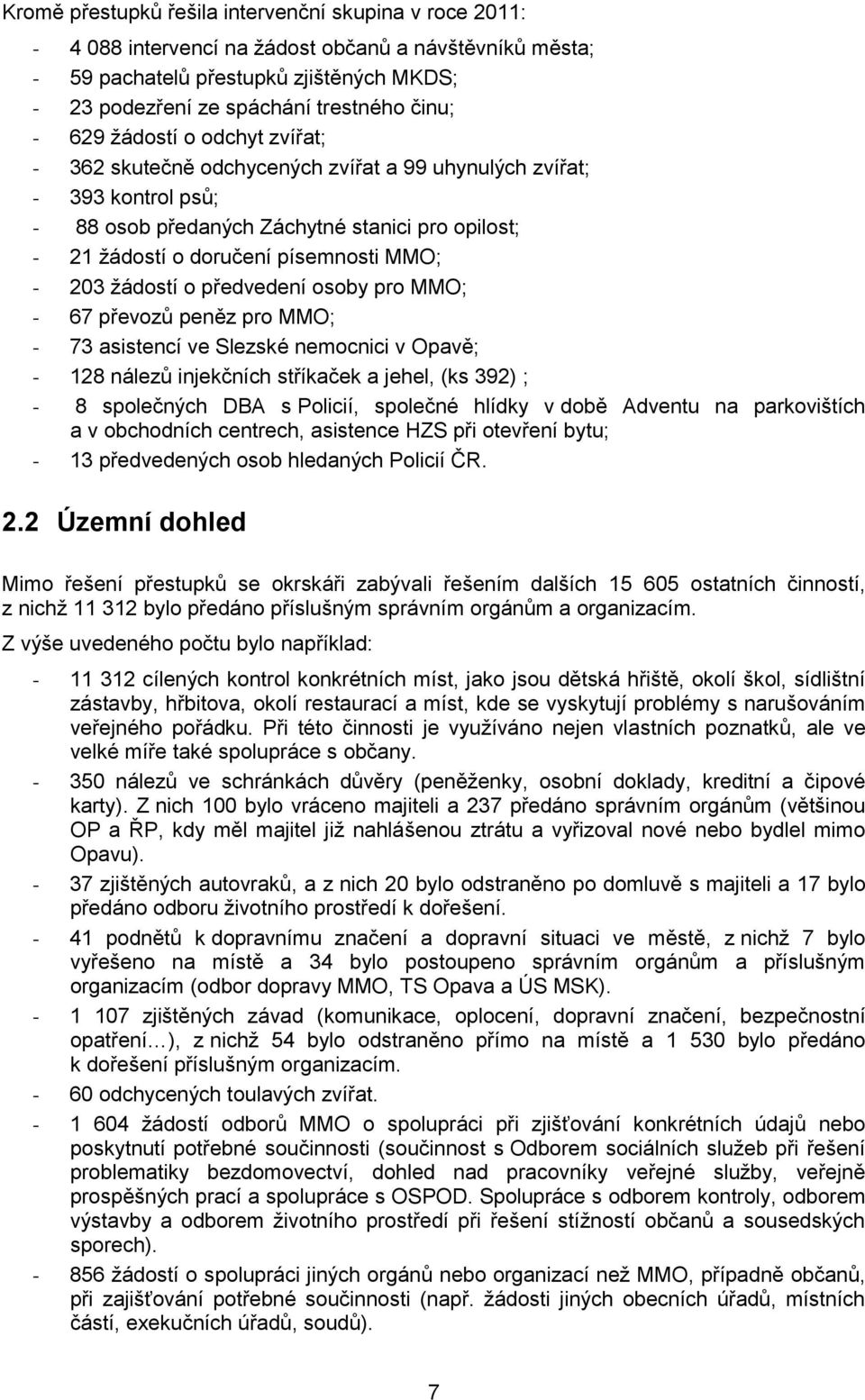 Kromě přestupků řešila intervenční skupina v roce 2011:

- 4 088 intervencí na žádost občanů a návštěvníků města;
- 59 pachatelů přestupků zjištěných MKDS;
- 23 podezření ze spáchání trestného činu;
- 629 žádostí o odchyt zvířat;
- 362 skutečně odchycených zvířat a 99 uhynulých zvířat;
- 393 kontrol psů;
- 88 osob předaných Záchytné stanici pro opilost;
- 21 žádostí o doručení písemnosti MMO;
- 203 žádostí o předvedení osoby pro MMO;
- 67 převozů peněz pro MMO;
- 73 asistencí ve Slezské nemocnici v Opavě;
- 128 nálezů injekčních stříkaček a jehel, (ks 392) ;
- 8 společných DBA s Policií, společné hlídky v době Adventu na parkovištích a v obchodních centrech, asistence HZS při otevření bytu;
- 13 předvedených osob hledaných Policií ČR.

2.2 Územní dohled

Mimo řešení přestupků se okrskáři zabývali řešením dalších 15 605 ostatních činností, z nichž 11 312 bylo předáno příslušným správním orgánům a organizacím.

Z výše uvedeného počtu bylo například:

- 11 312 cílených kontrol konkrétních míst, jako jsou dětská hřiště, okolí škol, sídlištní zástavby, hřbitova, okolí restaurací a míst, kde se vyskytují problémy s narušováním veřejného pořádku. Při této činnosti je využíváno nejen vlastních poznatků, ale ve velké míře také spolupráce s občany.
- 350 nálezů ve schránkách důvěry (peněženky, osobní doklady, kreditní a čipové karty). Z nich 100 bylo vráceno majiteli a 237 předáno správním orgánům (většinou OP a ŘP, kdy měl majitel již nahlášenou ztrátu a vyřizoval nové nebo bydlel mimo Opavu).
- 37 zjištěných autovraků, a z nich 20 bylo odstraněno po domluvě s majiteli a 17 bylo předáno odboru životního prostředí k dořešení.
- 41 podnětů k dopravnímu značení a dopravní situaci ve městě, z nichž 7 bylo vyřešeno na místě a 34 bylo postoupeno správním orgánům a příslušným organizacím (odbor dopravy MMO, TS Opava a ÚS MSK).
- 1 107 zjištěných závad (komunikace, oplocení, dopravní značení, bezpečnostní opatření…), z nichž 54 bylo odstraněno přímo na místě a 1 530 bylo předáno k dořešení příslušným organizacím.
- 60 odchycených toulavých zvířat.
- 1 604 žádostí odborů MMO o spolupráci při zjišťování konkrétních údajů nebo poskytnutí potřebné součinnosti (součinnost s Odborem sociálních služeb při řešení problematiky bezdomovectví, dohled nad pracovníky veřejné služby, veřejně prospěšných prací a spolupráce s OSPOD. Spolupráce s odborem kontroly, odborem výstavby a odborem životního prostředí při řešení stížností občanů a sousedských sporech).
- 856 žádostí o spolupráci jiných orgánů nebo organizací než MMO, případně občanů, při zajišťování potřebné součinnosti (např. žádosti jiných obecních úřadů, místních částí, exekučních úřadů, soudů).

7